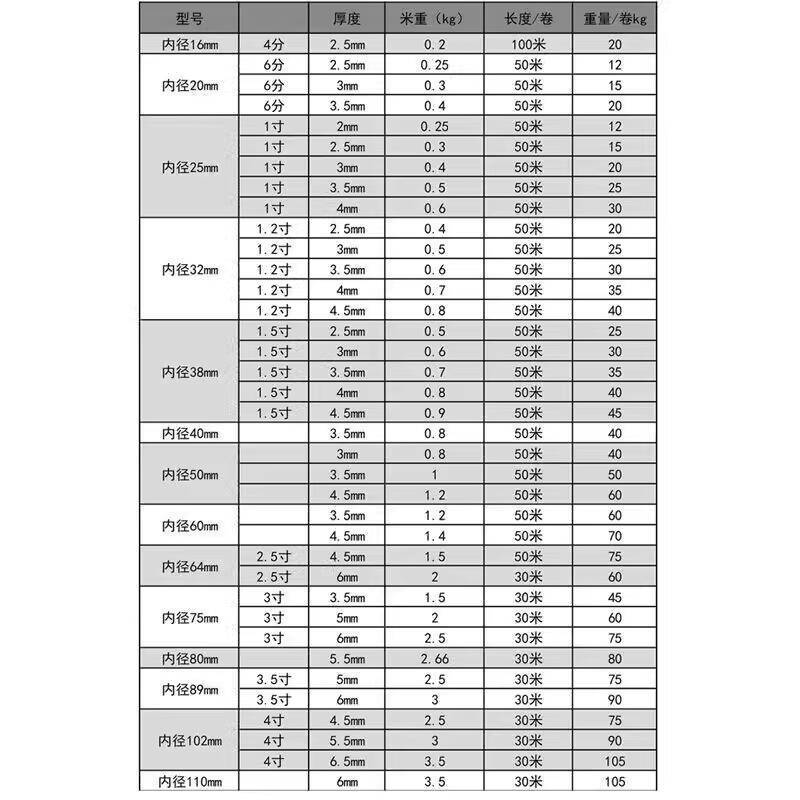 | 型号 | | 厚度 | 米重（kg） | 长度/卷 | 重量/卷kg |
|---|---|---|---|---|---|
| 内径16mm | 4分 | 2.5mm | 0.2 | 100米 | 20 |
| 内径20mm | 6分 | 2.5mm | 0.25 | 50米 | 12 |
| | 6分 | 3mm | 0.3 | 50米 | 15 |
| | 6分 | 3.5mm | 0.4 | 50米 | 20 |
| 内径25mm | 1寸 | 2mm | 0.25 | 50米 | 12 |
| | 1寸 | 2.5mm | 0.3 | 50米 | 15 |
| | 1寸 | 3mm | 0.4 | 50米 | 20 |
| | 1寸 | 3.5mm | 0.5 | 50米 | 25 |
| | 1寸 | 4mm | 0.6 | 50米 | 30 |
| 内径32mm | 1.2寸 | 2.5mm | 0.4 | 50米 | 20 |
| | 1.2寸 | 3mm | 0.5 | 50米 | 25 |
| | 1.2寸 | 3.5mm | 0.6 | 50米 | 30 |
| | 1.2寸 | 4mm | 0.7 | 50米 | 35 |
| | 1.2寸 | 4.5mm | 0.8 | 50米 | 40 |
| 内径38mm | 1.5寸 | 2.5mm | 0.5 | 50米 | 25 |
| | 1.5寸 | 3mm | 0.6 | 50米 | 30 |
| | 1.5寸 | 3.5mm | 0.7 | 50米 | 35 |
| | 1.5寸 | 4mm | 0.8 | 50米 | 40 |
| | 1.5寸 | 4.5mm | 0.9 | 50米 | 45 |
| 内径40mm | | 3.5mm | 0.8 | 50米 | 40 |
| 内径50mm | | 3mm | 0.8 | 50米 | 40 |
| | | 3.5mm | 1 | 50米 | 50 |
| | | 4.5mm | 1.2 | 50米 | 60 |
| 内径60mm | | 3.5mm | 1.2 | 50米 | 60 |
| | | 4.5mm | 1.4 | 50米 | 70 |
| 内径64mm | 2.5寸 | 4.5mm | 1.5 | 50米 | 75 |
| | 2.5寸 | 6mm | 2 | 30米 | 60 |
| 内径75mm | 3寸 | 3.5mm | 1.5 | 30米 | 45 |
| | 3寸 | 5mm | 2 | 30米 | 60 |
| | 3寸 | 6mm | 2.5 | 30米 | 75 |
| 内径80mm | | 5.5mm | 2.66 | 30米 | 80 |
| 内径89mm | 3.5寸 | 5mm | 2.5 | 30米 | 75 |
| | 3.5寸 | 6mm | 3 | 30米 | 90 |
| 内径102mm | 4寸 | 4.5mm | 2.5 | 30米 | 75 |
| | 4寸 | 5.5mm | 3 | 30米 | 90 |
| | 4寸 | 6.5mm | 3.5 | 30米 | 105 |
| 内径110mm | | 6mm | 3.5 | 30米 | 105 |